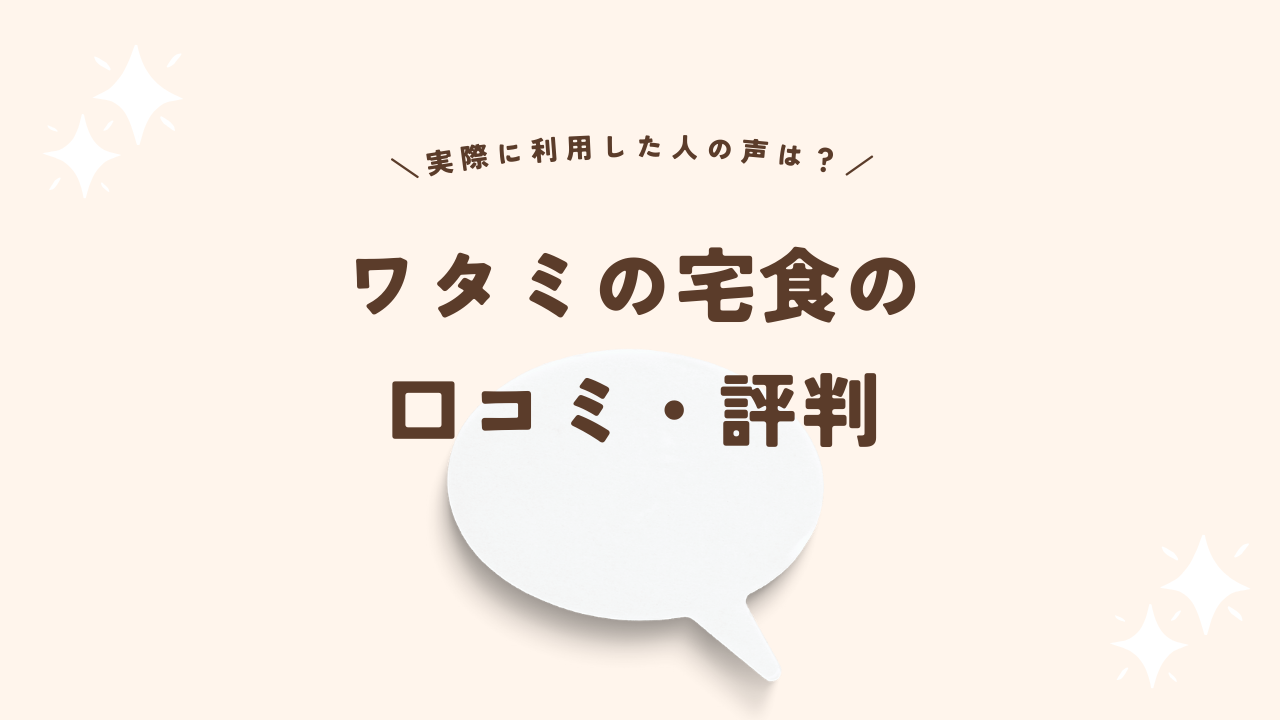 ＼実際に利用した人の声は？／

ワタミの宅食の
口コミ・評判